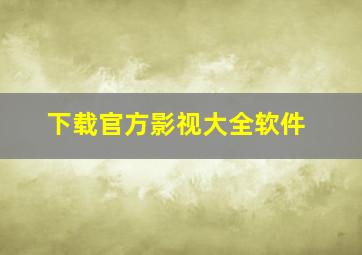 下载官方影视大全软件